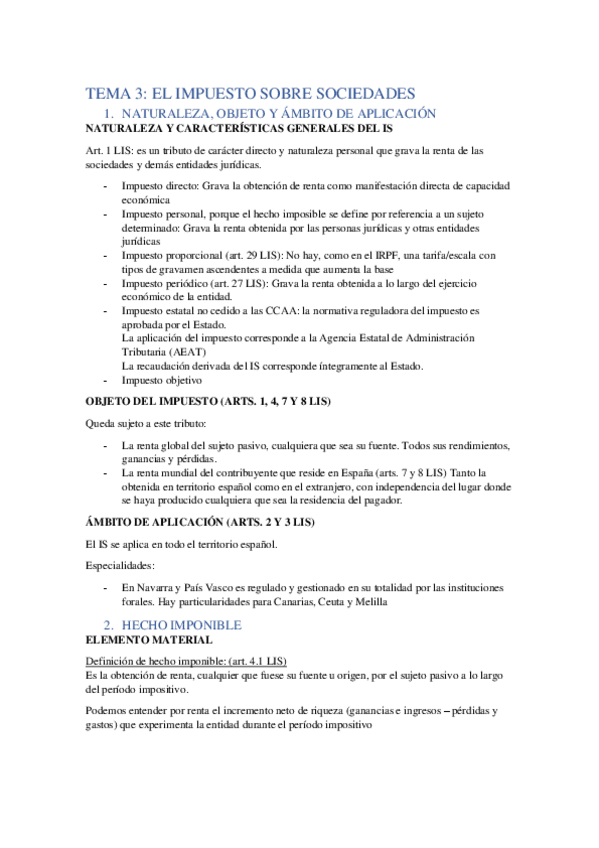 TEMA 3: EL IMPUESTO SOBRE SOCIEDADES

1. NATURALEZA, OBJETO Y ÁMBITO DE APLICACIÓN

NATURALEZA Y CARACTERÍSTICAS GENERALES DEL IS

Art. 1 LIS: es un tributo de carácter directo y naturaleza personal que grava la renta de las sociedades y demás entidades jurídicas.

- Impuesto directo: Grava la obtención de renta como manifestación directa de capacidad económica
- Impuesto personal, porque el hecho imposible se define por referencia a un sujeto determinado: Grava la renta obtenida por las personas jurídicas y otras entidades jurídicas
- Impuesto proporcional (art. 29 LIS): No hay, como en el IRPF, una tarifa/escala con tipos de gravamen ascendentes a medida que aumenta la base
- Impuesto periódico (art. 27 LIS): Grava la renta obtenida a lo largo del ejercicio económico de la entidad.
- Impuesto estatal no cedido a las CCAA: la normativa reguladora del impuesto es aprobada por el Estado.
La aplicación del impuesto corresponde a la Agencia Estatal de Administración Tributaria (AEAT)
La recaudación derivada del IS corresponde íntegramente al Estado.
- Impuesto objetivo

OBJETO DEL IMPUESTO (ARTS. 1, 4, 7 Y 8 LIS)

Queda sujeto a este tributo:

- La renta global del sujeto pasivo, cualquiera que sea su fuente. Todos sus rendimientos, ganancias y pérdidas.
- La renta mundial del contribuyente que reside en España (arts. 7 y 8 LIS) Tanto la obtenida en territorio español como en el extranjero, con independencia del lugar donde se haya producido cualquiera que sea la residencia del pagador.

ÁMBITO DE APLICACIÓN (ARTS. 2 Y 3 LIS)

El IS se aplica en todo el territorio español.

Especialidades:

- En Navarra y País Vasco es regulado y gestionado en su totalidad por las instituciones forales. Hay particularidades para Canarias, Ceuta y Melilla

2. HECHO IMPONIBLE

ELEMENTO MATERIAL

Definición de hecho imponible: (art. 4.1 LIS)
Es la obtención de renta, cualquier que fuese su fuente u origen, por el sujeto pasivo a lo largo del período impositivo.

Podemos entender por renta el incremento neto de riqueza (ganancias e ingresos – pérdidas y gastos) que experimenta la entidad durante el período impositivo